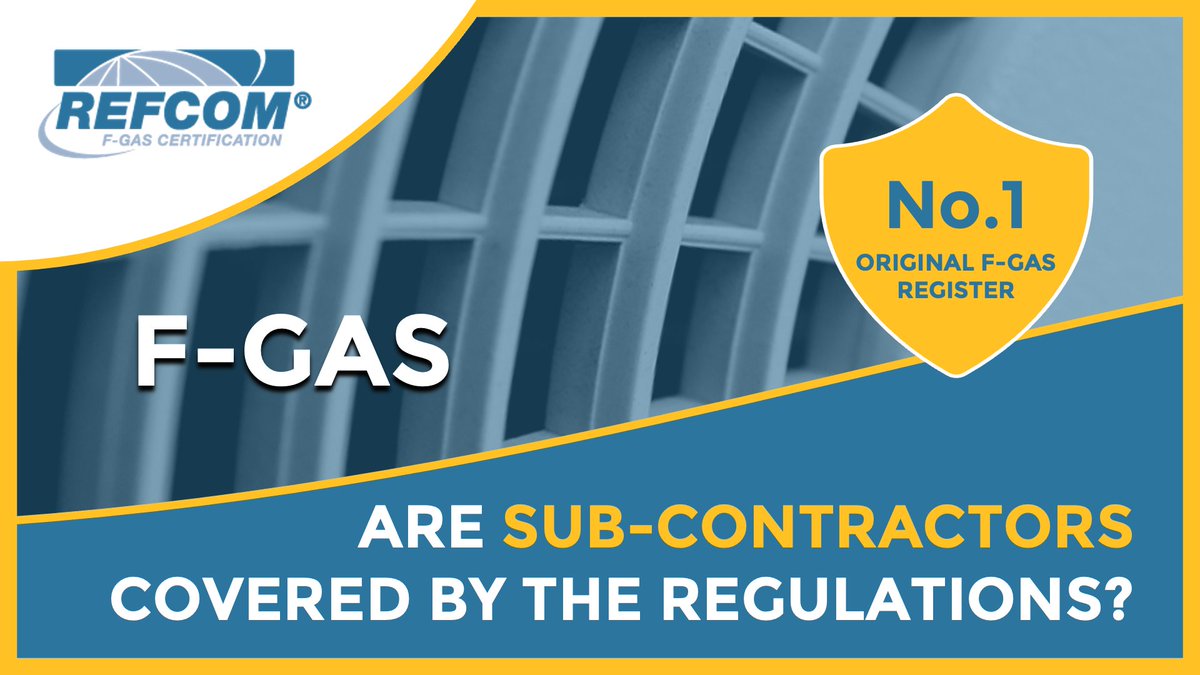 REFCOM®
F-GAS CERTIFICATION

No.1
ORIGINAL F-GAS REGISTER

F-GAS

ARE SUB-CONTRACTORS COVERED BY THE REGULATIONS?